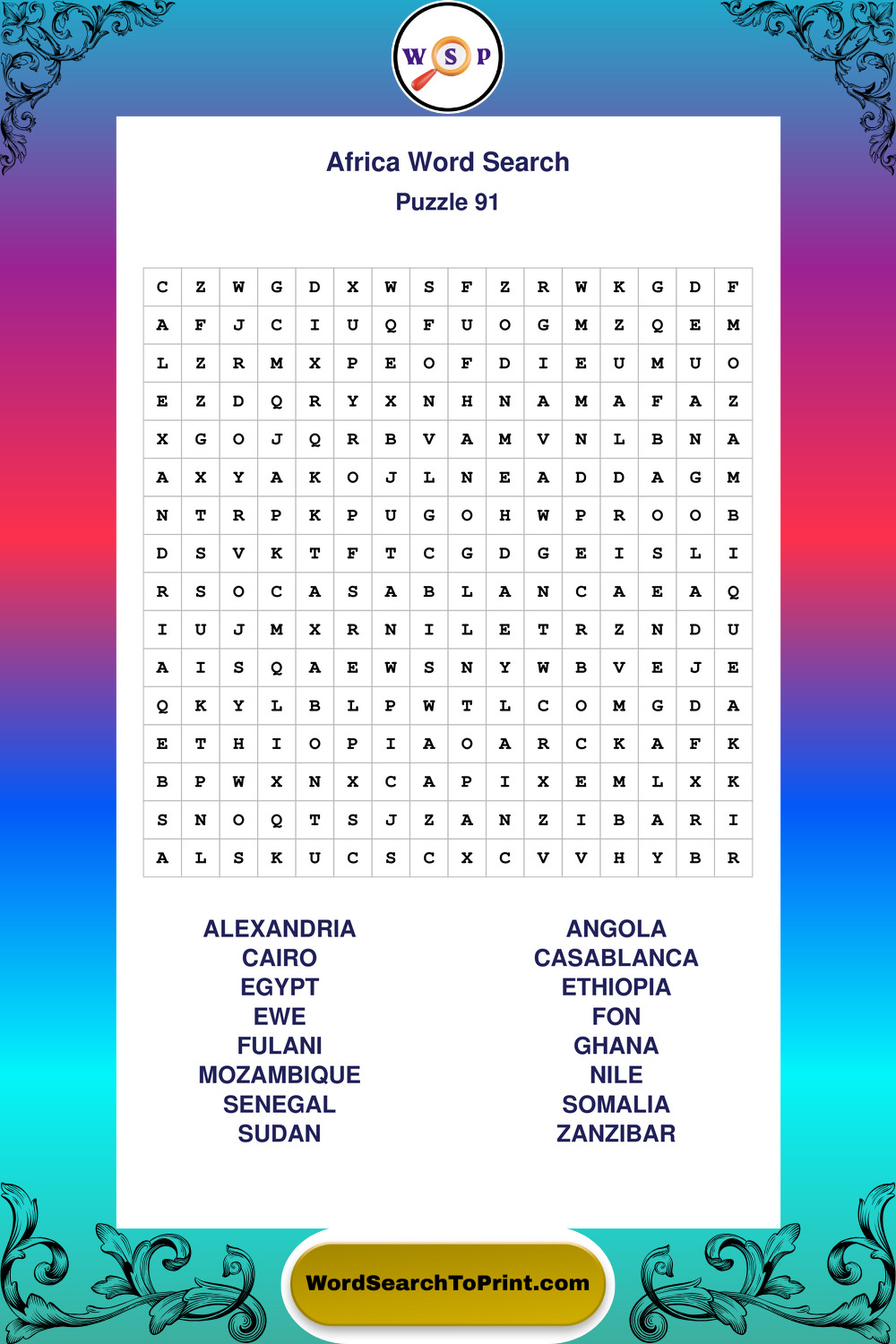 W S P

Africa Word Search

Puzzle 91

| C | Z | W | G | D | X | W | S | F | Z | R | W | K | G | D | F |
|---|---|---|---|---|---|---|---|---|---|---|---|---|---|---|---|
| A | F | J | C | I | U | Q | F | U | O | G | M | Z | Q | E | M |
| L | Z | R | M | X | P | E | O | F | D | I | E | U | M | U | O |
| E | Z | D | Q | R | Y | X | N | H | N | A | M | A | F | A | Z |
| X | G | O | J | Q | R | B | V | A | M | V | N | L | B | N | A |
| A | X | Y | A | K | O | J | L | N | E | A | D | D | A | G | M |
| N | T | R | P | K | P | U | G | O | H | W | P | R | O | O | B |
| D | S | V | K | T | F | T | C | G | D | G | E | I | S | L | I |
| R | S | O | C | A | S | A | B | L | A | N | C | A | E | A | Q |
| I | U | J | M | X | R | N | I | L | E | T | R | Z | N | D | U |
| A | I | S | Q | A | E | W | S | N | Y | W | B | V | E | J | E |
| Q | K | Y | L | B | L | P | W | T | L | C | O | M | G | D | A |
| E | T | H | I | O | P | I | A | O | A | R | C | K | A | F | K |
| B | P | W | X | N | X | C | A | P | I | X | E | M | L | X | K |
| S | N | O | Q | T | S | J | Z | A | N | Z | I | B | A | R | I |
| A | L | S | K | U | C | S | C | X | C | V | V | H | Y | B | R |

ALEXANDRIA
CAIRO
EGYPT
EWE
FULANI
MOZAMBIQUE
SENEGAL
SUDAN

ANGOLA
CASABLANCA
ETHIOPIA
FON
GHANA
NILE
SOMALIA
ZANZIBAR

WordSearchToPrint.com